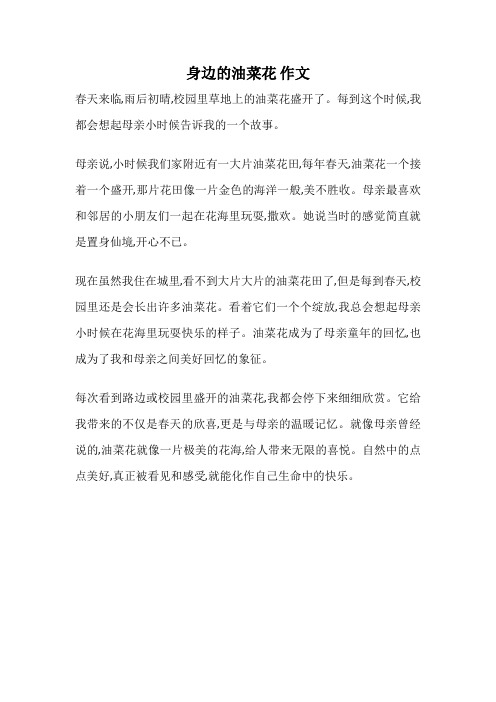 身边的油菜花 作文

春天来临,雨后初晴,校园里草地上的油菜花盛开了。每到这个时候,我都会想起母亲小时候告诉我的一个故事。

母亲说,小时候我们家附近有一大片油菜花田,每年春天,油菜花一个接着一个盛开,那片花田像一片金色的海洋一般,美不胜收。母亲最喜欢和邻居的小朋友们一起在花海里玩耍,撒欢。她说当时的感觉简直就是置身仙境,开心不已。

现在虽然我住在城里,看不到大片大片的油菜花田了,但是每到春天,校园里还是会长出许多油菜花。看着它们一个个绽放,我总会想起母亲小时候在花海里玩耍快乐的样子。油菜花成为了母亲童年的回忆,也成为了我和母亲之间美好回忆的象征。

每次看到路边或校园里盛开的油菜花,我都会停下来细细欣赏。它给我带来的不仅是春天的欣喜,更是与母亲的温暖记忆。就像母亲曾经说的,油菜花就像一片极美的花海,给人带来无限的喜悦。自然中的点点美好,真正被看见和感受,就能化作自己生命中的快乐。